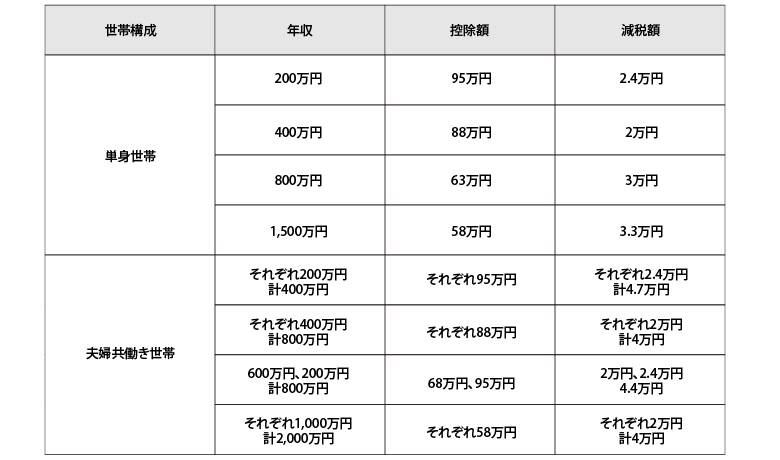 | 世帯構成 | 年収 | 控除額 | 減税額 |
|---|---|---|---|
| 単身世帯 | 200万円 | 95万円 | 2.4万円 |
| | 400万円 | 88万円 | 2万円 |
| | 800万円 | 63万円 | 3万円 |
| | 1,500万円 | 58万円 | 3.3万円 |
| 夫婦共働き世帯 | それぞれ200万円 計400万円 | それぞれ95万円 | それぞれ2.4万円 計4.7万円 |
| | それぞれ400万円 計800万円 | それぞれ88万円 | それぞれ2万円 計4万円 |
| | 600万円、200万円 計800万円 | 68万円、95万円 | 2万円、2.4万円 4.4万円 |
| | それぞれ1,000万円 計2,000万円 | それぞれ58万円 | それぞれ2万円 計4万円 |